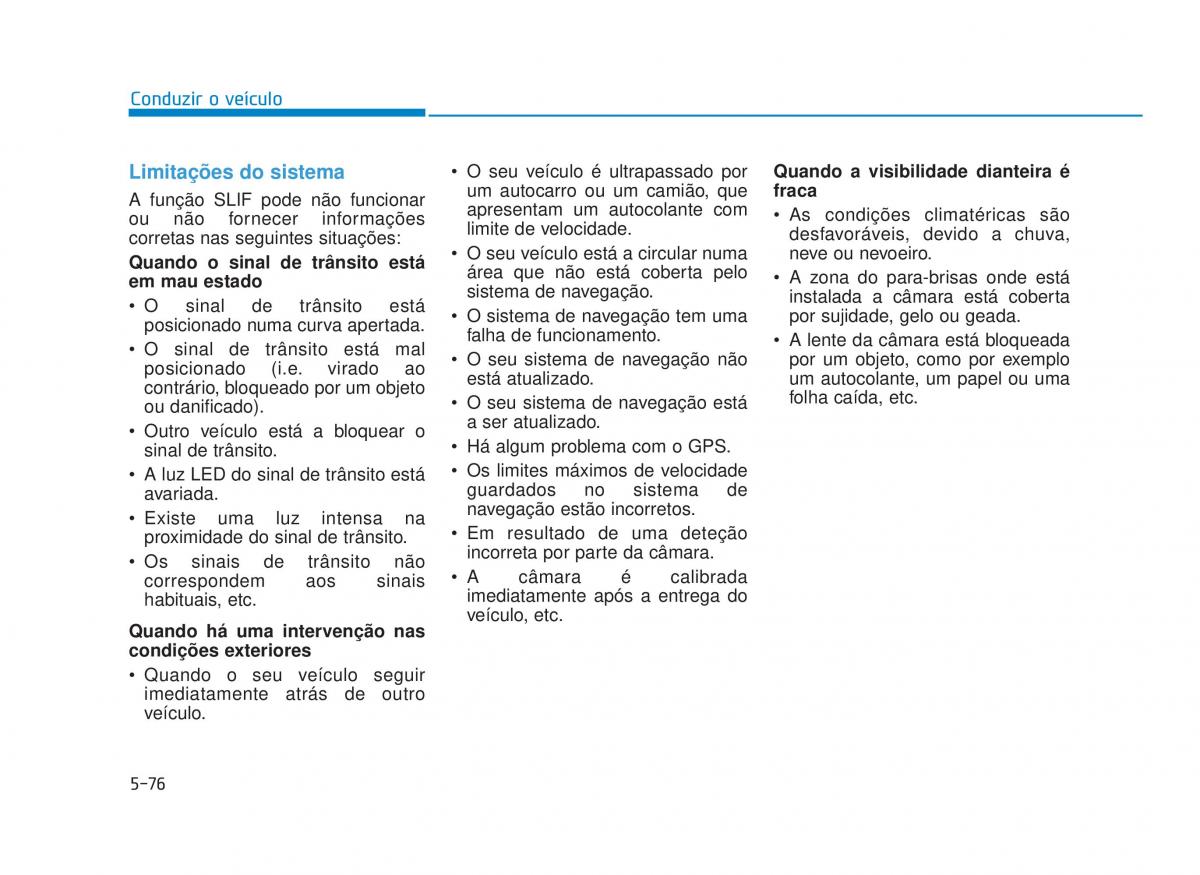 Conduzir o veículo

Limitações do sistema

A função SLIF pode não funcionar ou não fornecer informações corretas nas seguintes situações:

Quando o sinal de trânsito está em mau estado

• O sinal de trânsito está posicionado numa curva apertada.
• O sinal de trânsito está mal posicionado (i.e. virado ao contrário, bloqueado por um objeto ou danificado).
• Outro veículo está a bloquear o sinal de trânsito.
• A luz LED do sinal de trânsito está avariada.
• Existe uma luz intensa na proximidade do sinal de trânsito.
• Os sinais de trânsito não correspondem aos sinais habituais, etc.

Quando há uma intervenção nas condições exteriores

• Quando o seu veículo seguir imediatamente atrás de outro veículo.
• O seu veículo é ultrapassado por um autocarro ou um camião, que apresentam um autocolante com limite de velocidade.
• O seu veículo está a circular numa área que não está coberta pelo sistema de navegação.
• O sistema de navegação tem uma falha de funcionamento.
• O seu sistema de navegação não está atualizado.
• O seu sistema de navegação está a ser atualizado.
• Há algum problema com o GPS.
• Os limites máximos de velocidade guardados no sistema de navegação estão incorretos.
• Em resultado de uma deteção incorreta por parte da câmara.
• A câmara é calibrada imediatamente após a entrega do veículo, etc.

Quando a visibilidade dianteira é fraca

• As condições climatéricas são desfavoráveis, devido a chuva, neve ou nevoeiro.
• A zona do para-brisas onde está instalada a câmara está coberta por sujidade, gelo ou geada.
• A lente da câmara está bloqueada por um objeto, como por exemplo um autocolante, um papel ou uma folha caída, etc.

5-76